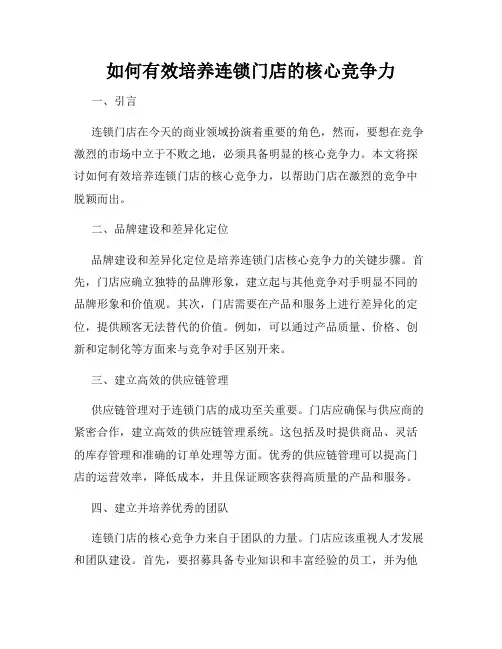 如何有效培养连锁门店的核心竞争力

一、引言

连锁门店在今天的商业领域扮演着重要的角色，然而，要想在竞争激烈的市场中立于不败之地，必须具备明显的核心竞争力。本文将探讨如何有效培养连锁门店的核心竞争力，以帮助门店在激烈的竞争中脱颖而出。

二、品牌建设和差异化定位

品牌建设和差异化定位是培养连锁门店核心竞争力的关键步骤。首先，门店应确立独特的品牌形象，建立起与其他竞争对手明显不同的品牌形象和价值观。其次，门店需要在产品和服务上进行差异化的定位，提供顾客无法替代的价值。例如，可以通过产品质量、价格、创新和定制化等方面来与竞争对手区别开来。

三、建立高效的供应链管理

供应链管理对于连锁门店的成功至关重要。门店应确保与供应商的紧密合作，建立高效的供应链管理系统。这包括及时提供商品、灵活的库存管理和准确的订单处理等方面。优秀的供应链管理可以提高门店的运营效率，降低成本，并且保证顾客获得高质量的产品和服务。

四、建立并培养优秀的团队

连锁门店的核心竞争力来自于团队的力量。门店应该重视人才发展和团队建设。首先，要招募具备专业知识和丰富经验的员工，并为他